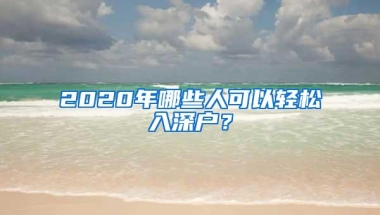 2020年哪些人可以轻松入深户？